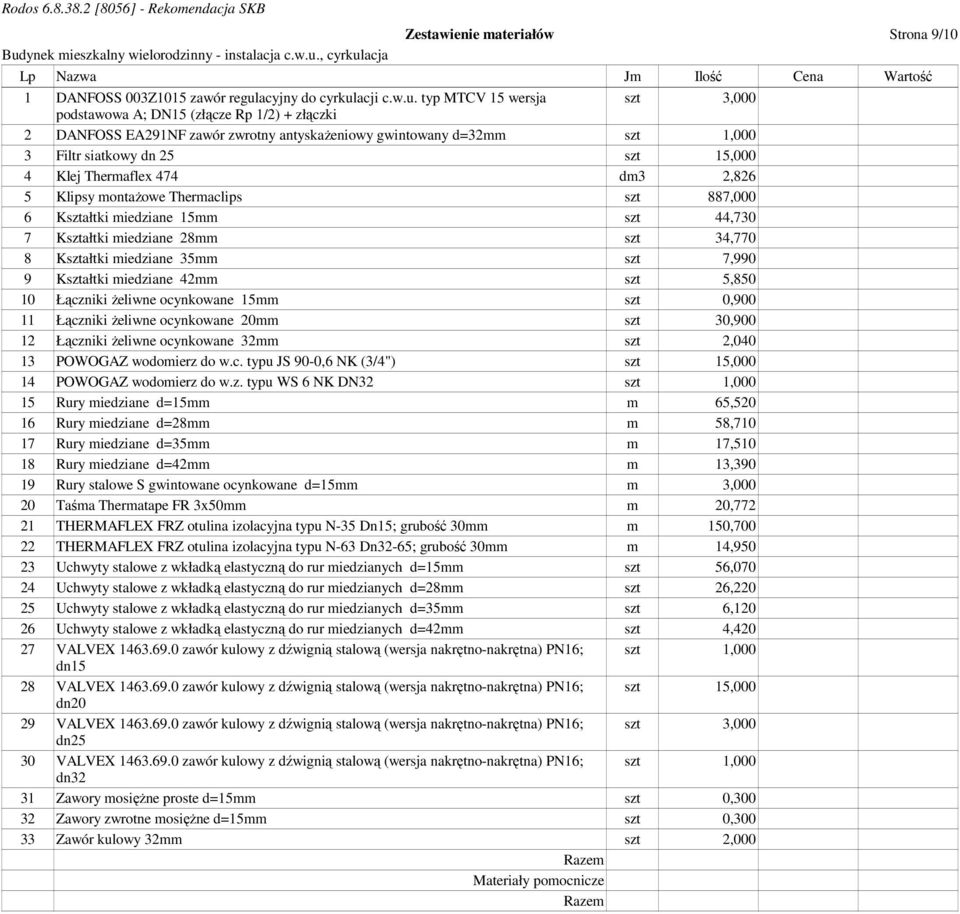 Rodos 6.8.38.2 [8056] - Rekomendacja SKB

Zestawienie materiałów

Strona 9/10

Budynek mieszkalny wielorodzinny - instalacja c.w.u., cyrkulacja

| Lp | Nazwa | Jm | Ilość | Cena | Wartość |
|---|---|---|---|---|---|
| 1 | DANFOSS 003Z1015 zawór regulacyjny do cyrkulacji c.w.u. typ MTCV 15 wersja podstawowa A; DN15 (złącze Rp 1/2) + złączki | szt | 3,000 | | |
| 2 | DANFOSS EA291NF zawór zwrotny antyskażeniowy gwintowany d=32mm | szt | 1,000 | | |
| 3 | Filtr siatkowy dn 25 | szt | 15,000 | | |
| 4 | Klej Thermaflex 474 | dm3 | 2,826 | | |
| 5 | Klipsy montażowe Thermaclips | szt | 887,000 | | |
| 6 | Kształtki miedziane 15mm | szt | 44,730 | | |
| 7 | Kształtki miedziane 28mm | szt | 34,770 | | |
| 8 | Kształtki miedziane 35mm | szt | 7,990 | | |
| 9 | Kształtki miedziane 42mm | szt | 5,850 | | |
| 10 | Łączniki żeliwne ocynkowane 15mm | szt | 0,900 | | |
| 11 | Łączniki żeliwne ocynkowane 20mm | szt | 30,900 | | |
| 12 | Łączniki żeliwne ocynkowane 32mm | szt | 2,040 | | |
| 13 | POWOGAZ wodomierz do w.c. typu JS 90-0,6 NK (3/4") | szt | 15,000 | | |
| 14 | POWOGAZ wodomierz do w.z. typu WS 6 NK DN32 | szt | 1,000 | | |
| 15 | Rury miedziane d=15mm | m | 65,520 | | |
| 16 | Rury miedziane d=28mm | m | 58,710 | | |
| 17 | Rury miedziane d=35mm | m | 17,510 | | |
| 18 | Rury miedziane d=42mm | m | 13,390 | | |
| 19 | Rury stalowe S gwintowane ocynkowane d=15mm | m | 3,000 | | |
| 20 | Taśma Thermatape FR 3x50mm | m | 20,772 | | |
| 21 | THERMAFLEX FRZ otulina izolacyjna typu N-35 Dn15; grubość 30mm | m | 150,700 | | |
| 22 | THERMAFLEX FRZ otulina izolacyjna typu N-63 Dn32-65; grubość 30mm | m | 14,950 | | |
| 23 | Uchwyty stalowe z wkładką elastyczną do rur miedzianych d=15mm | szt | 56,070 | | |
| 24 | Uchwyty stalowe z wkładką elastyczną do rur miedzianych d=28mm | szt | 26,220 | | |
| 25 | Uchwyty stalowe z wkładką elastyczną do rur miedzianych d=35mm | szt | 6,120 | | |
| 26 | Uchwyty stalowe z wkładką elastyczną do rur miedzianych d=42mm | szt | 4,420 | | |
| 27 | VALVEX 1463.69.0 zawór kulowy z dźwignią stalową (wersja nakrętno-nakrętna) PN16; dn15 | szt | 1,000 | | |
| 28 | VALVEX 1463.69.0 zawór kulowy z dźwignią stalową (wersja nakrętno-nakrętna) PN16; dn20 | szt | 15,000 | | |
| 29 | VALVEX 1463.69.0 zawór kulowy z dźwignią stalową (wersja nakrętno-nakrętna) PN16; dn25 | szt | 3,000 | | |
| 30 | VALVEX 1463.69.0 zawór kulowy z dźwignią stalową (wersja nakrętno-nakrętna) PN16; dn32 | szt | 1,000 | | |
| 31 | Zawory mosiężne proste d=15mm | szt | 0,300 | | |
| 32 | Zawory zwrotne mosiężne d=15mm | szt | 0,300 | | |
| 33 | Zawór kulowy 32mm | szt | 2,000 | | |
| | Razem | | | | |
| | Materiały pomocnicze | | | | |
| | Razem | | | | |